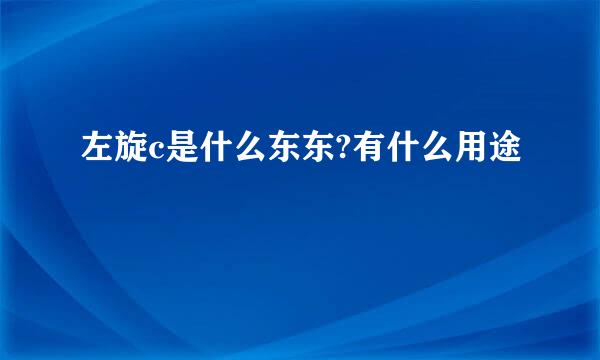 左旋c是什么东东?有什么用途